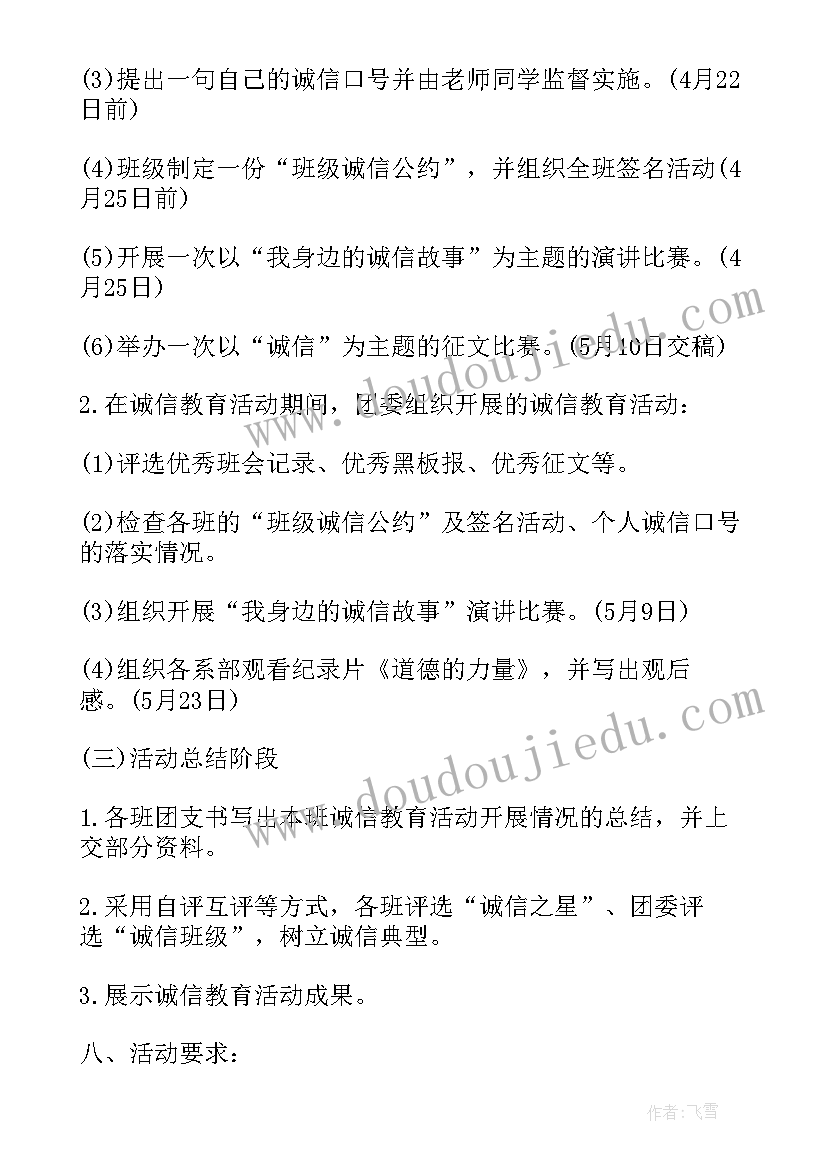 (3)提出一句自己的诚信口号并由老师同学监督实施。(4月22日前)

(4)班级制定一份“班级诚信公约”，并组织全班签名活动(4月25日前)

(5)开展一次以“我身边的诚信故事”为主题的演讲比赛。(4月25日)

(6)举办一次以“诚信”为主题的征文比赛。(5月10日交稿)

2.在诚信教育活动期间，团委组织开展的诚信教育活动：

(1)评选优秀班会记录、优秀黑板报、优秀征文等。

(2)检查各班的“班级诚信公约”及签名活动、个人诚信口号的落实情况。

(3)组织开展“我身边的诚信故事”演讲比赛。(5月9日)

(4)组织各系部观看纪录片《道德的力量》，并写出观后感。(5月23日)

(三)活动总结阶段

1.各班团支书写出本班诚信教育活动开展情况的总结，并上交部分资料。

2.采用自评互评等方式，各班评选“诚信之星”、团委评选“诚信班级”，树立诚信典型。

3.展示诚信教育活动成果。

八、活动要求：

www.doudoujiedu.com

www.doudoujiedu.com

作者:飞雪